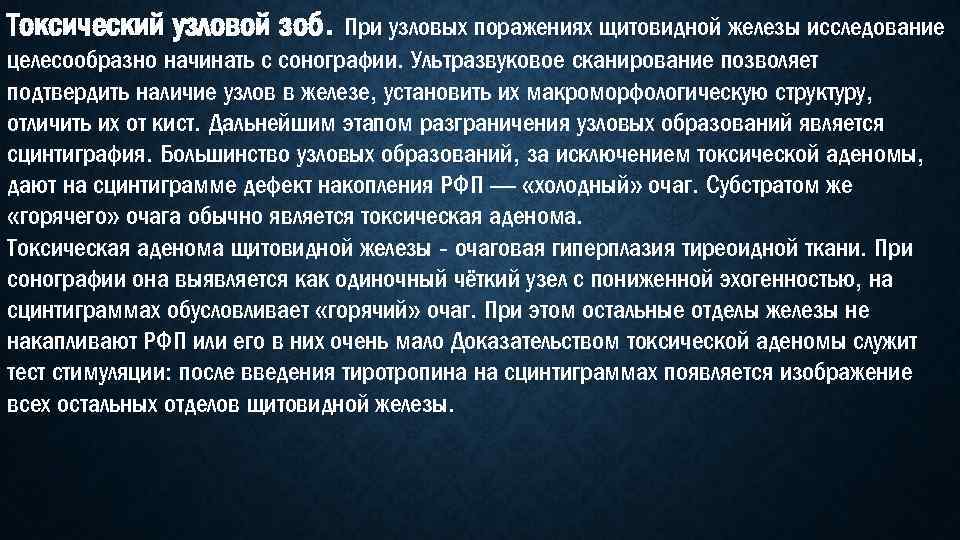 Токсический узловой зоб. При узловых поражениях щитовидной железы исследование целесообразно начинать с сонографии. Ультразвуковое сканирование позволяет подтвердить наличие узлов в железе, установить их макроморфологическую структуру, отличить их от кист. Дальнейшим этапом разграничения узловых образований является сцинтиграфия. Большинство узловых образований, за исключением токсической аденомы, дают на сцинтиграмме дефект накопления РФП — «холодный» очаг. Субстратом же «горячего» очага обычно является токсическая аденома.
Токсическая аденома щитовидной железы - очаговая гиперплазия тиреоидной ткани. При сонографии она выявляется как одиночный чёткий узел с пониженной эхогенностью, на сцинтиграммах обусловливает «горячий» очаг. При этом остальные отделы железы не накапливают РФП или его в них очень мало Доказательством токсической аденомы служит тест стимуляции: после введения тиротропина на сцинтиграммах появляется изображение всех остальных отделов щитовидной железы.